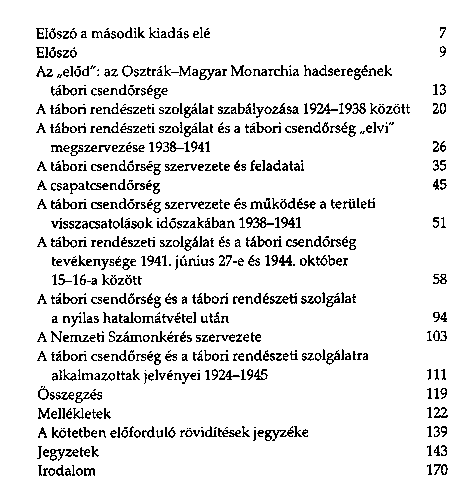 Előszó a második kiadás elé 7
Előszó 9
Az „előd": az Osztrák–Magyar Monarchia hadseregének tábori csendőrsége 13
A tábori rendészeti szolgálat szabályozása 1924–1938 között 20
A tábori rendészeti szolgálat és a tábori csendőrség „elvi" megszervezése 1938–1941 26
A tábori csendőrség szervezete és feladatai 35
A csapatcsendőrség 45
A tábori csendőrség szervezete és működése a területi visszacsatolások időszakában 1938–1941 51
A tábori rendészeti szolgálat és a tábori csendőrség tevékenysége 1941. június 27-e és 1944. október 15–16-a között 58
A tábori csendőrség és a tábori rendészeti szolgálat a nyilas hatalomátvétel után 94
A Nemzeti Számonkérés szervezete 103
A tábori csendőrség és a tábori rendészeti szolgálatra alkalmazottak jelvényei 1924–1945 111
Összegzés 119
Mellékletek 122
A kötetben előforduló rövidítések jegyzéke 139
Jegyzetek 143
Irodalom 170